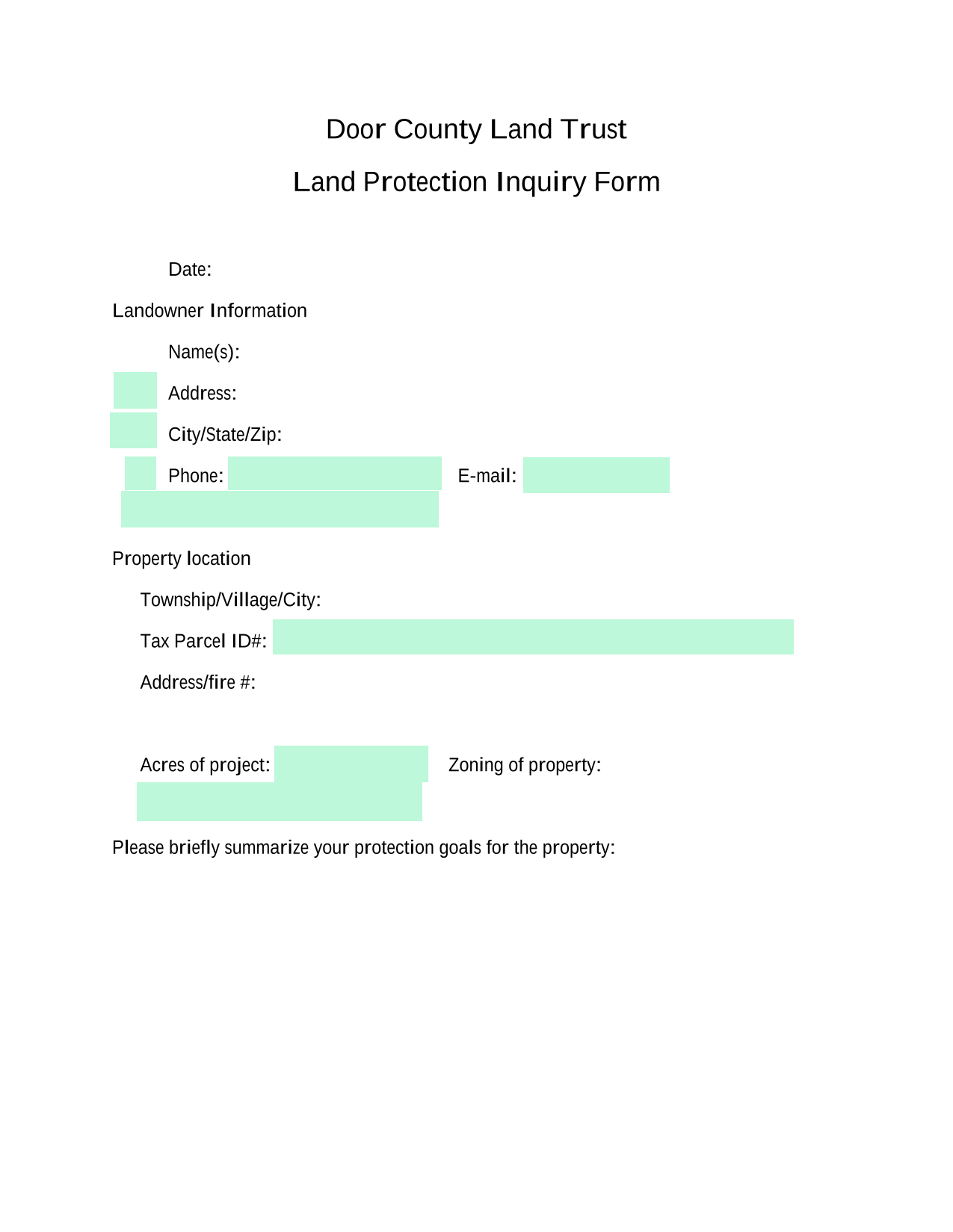 Door County Land Trust

Land Protection Inquiry Form

Date:

Landowner Information

Name(s):

Address:

City/State/Zip:

Phone: E-mail:

Property location

Township/Village/City:

Tax Parcel ID#:

Address/fire #:

Acres of project: Zoning of property:

Please briefly summarize your protection goals for the property: